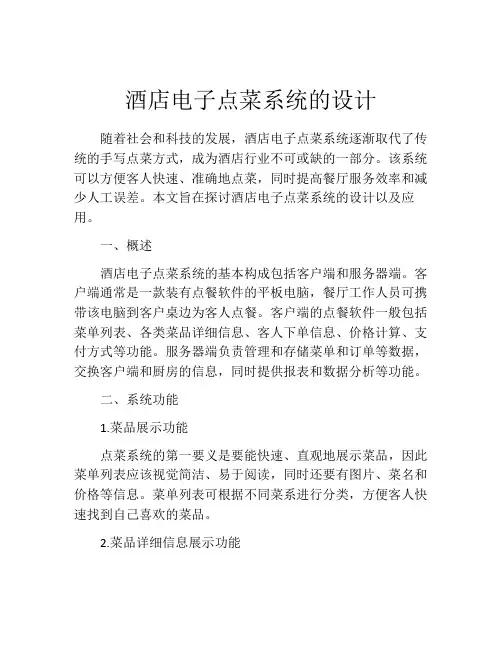 酒店电子点菜系统的设计

随着社会和科技的发展，酒店电子点菜系统逐渐取代了传统的手写点菜方式，成为酒店行业不可或缺的一部分。该系统可以方便客人快速、准确地点菜，同时提高餐厅服务效率和减少人工误差。本文旨在探讨酒店电子点菜系统的设计以及应用。

一、概述

酒店电子点菜系统的基本构成包括客户端和服务器端。客户端通常是一款装有点餐软件的平板电脑，餐厅工作人员可携带该电脑到客户桌边为客人点餐。客户端的点餐软件一般包括菜单列表、各类菜品详细信息、客人下单信息、价格计算、支付方式等功能。服务器端负责管理和存储菜单和订单等数据，交换客户端和厨房的信息，同时提供报表和数据分析等功能。

二、系统功能

1.菜品展示功能

点菜系统的第一要义是要能快速、直观地展示菜品，因此菜单列表应该视觉简洁、易于阅读，同时还要有图片、菜名和价格等信息。菜单列表可根据不同菜系进行分类，方便客人快速找到自己喜欢的菜品。

2.菜品详细信息展示功能